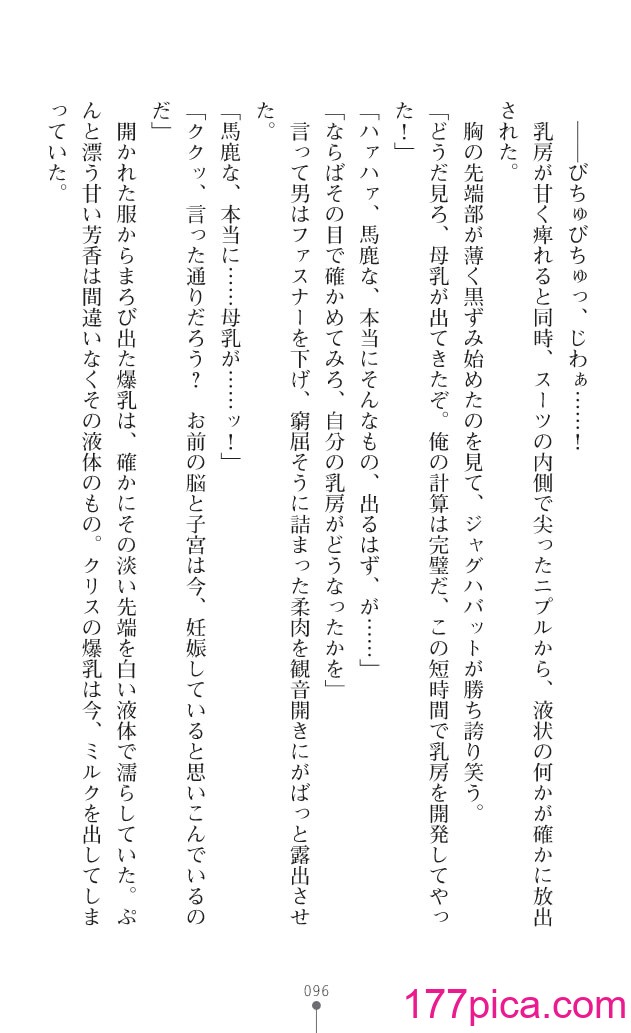 ――びちゅびちゅっ、じわぁ……!

乳房が甘く痺れると同時、スーツの内側で尖ったニプルから、液状の何かが確かに放出された。

胸の先端部が薄く黒ずみ始めたのを見て、ジャグハバットが勝ち誇り笑う。

「どうだ見ろ、母乳が出てきたぞ。俺の計算は完璧だ、この短時間で乳房を開発してやった!」

「ハァハァ、馬鹿な、本当にそんなもの、出るはず、が……」

「ならばその目で確かめてみろ、自分の乳房がどうなったかを」

言って男はファスナーを下げ、窮屈そうに詰まった柔肉を観音開きにがばっと露出させた。

「馬鹿な、本当に……母乳が……ッ!」

「ククッ、言った通りだろう? お前の脳と子宮は今、妊娠していると思いこんでいるのだ」

開かれた服からまろび出た爆乳は、確かにその淡い先端を白い液体で濡らしていた。ぷんと漂う甘い芳香は間違いなくその液体のもの。クリスの爆乳は今、ミルクを出してしまっていた。

096

177pica.com